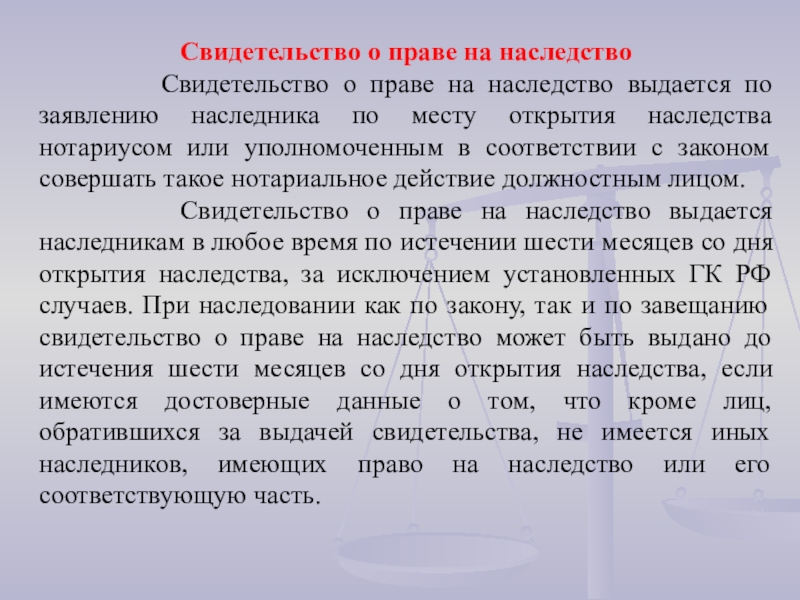 Свидетельство о праве на наследство

Свидетельство о праве на наследство выдается по заявлению наследника по месту открытия наследства нотариусом или уполномоченным в соответствии с законом совершать такое нотариальное действие должностным лицом.

Свидетельство о праве на наследство выдается наследникам в любое время по истечении шести месяцев со дня открытия наследства, за исключением установленных ГК РФ случаев. При наследовании как по закону, так и по завещанию свидетельство о праве на наследство может быть выдано до истечения шести месяцев со дня открытия наследства, если имеются достоверные данные о том, что кроме лиц, обратившихся за выдачей свидетельства, не имеется иных наследников, имеющих право на наследство или его соответствующую часть.